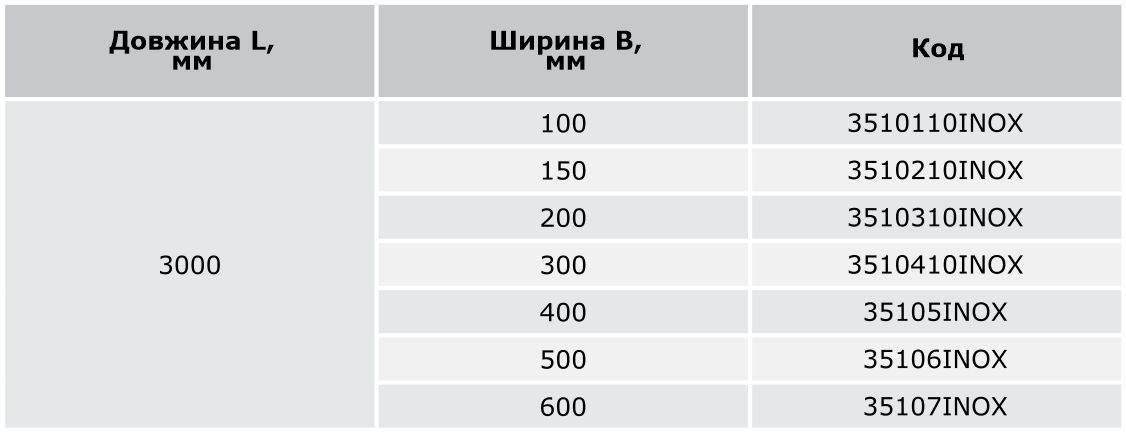 | Довжина L, мм | Ширина B, мм | Код |
|---|---|---|
| 3000 | 100 | 3510110INOX |
|  | 150 | 3510210INOX |
|  | 200 | 3510310INOX |
|  | 300 | 3510410INOX |
|  | 400 | 35105INOX |
|  | 500 | 35106INOX |
|  | 600 | 35107INOX |